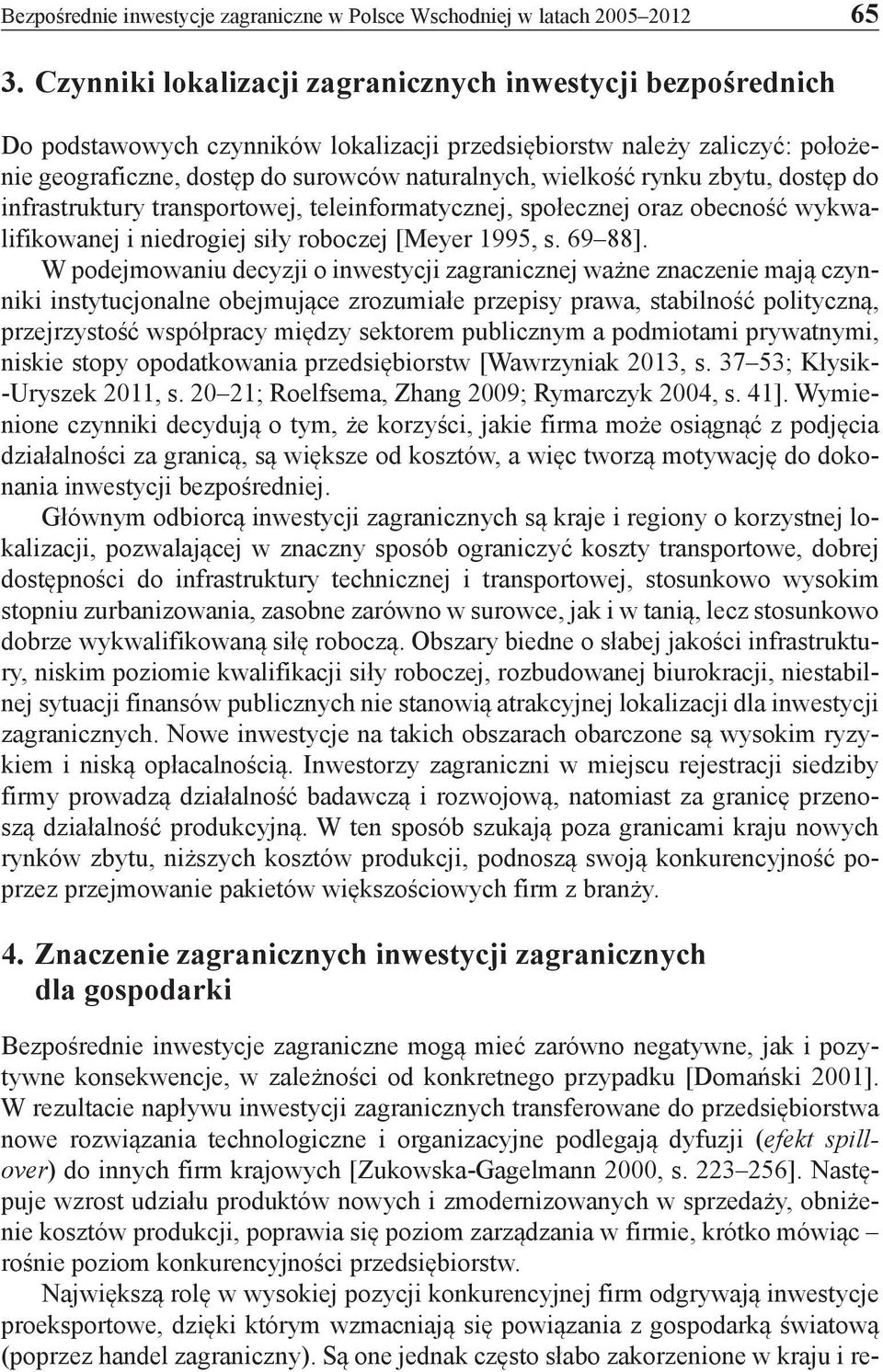 Bezpośrednie inwestycje zagraniczne w Polsce Wschodniej w latach 2005–2012 65

3. Czynniki lokalizacji zagranicznych inwestycji bezpośrednich

Do podstawowych czynników lokalizacji przedsiębiorstw należy zaliczyć: położenie geograficzne, dostęp do surowców naturalnych, wielkość rynku zbytu, dostęp do infrastruktury transportowej, teleinformatycznej, społecznej oraz obecność wykwalifikowanej i niedrogiej siły roboczej [Meyer 1995, s. 69–88].

W podejmowaniu decyzji o inwestycji zagranicznej ważne znaczenie mają czynniki instytucjonalne obejmujące zrozumiałe przepisy prawa, stabilność polityczną, przejrzystość współpracy między sektorem publicznym a podmiotami prywatnymi, niskie stopy opodatkowania przedsiębiorstw [Wawrzyniak 2013, s. 37–53; Kłysik-Uryszek 2011, s. 20–21; Roelfsema, Zhang 2009; Rymarczyk 2004, s. 41]. Wymienione czynniki decydują o tym, że korzyści, jakie firma może osiągnąć z podjęcia działalności za granicą, są większe od kosztów, a więc tworzą motywację do dokonania inwestycji bezpośredniej.

Głównym odbiorcą inwestycji zagranicznych są kraje i regiony o korzystnej lokalizacji, pozwalającej w znaczny sposób ograniczyć koszty transportowe, dobrej dostępności do infrastruktury technicznej i transportowej, stosunkowo wysokim stopniu zurbanizowania, zasobne zarówno w surowce, jak i w tanią, lecz stosunkowo dobrze wykwalifikowaną siłę roboczą. Obszary biedne o słabej jakości infrastruktury, niskim poziomie kwalifikacji siły roboczej, rozbudowanej biurokracji, niestabilnej sytuacji finansów publicznych nie stanowią atrakcyjnej lokalizacji dla inwestycji zagranicznych. Nowe inwestycje na takich obszarach obarczone są wysokim ryzykiem i niską opłacalnością. Inwestorzy zagraniczni w miejscu rejestracji siedziby firmy prowadzą działalność badawczą i rozwojową, natomiast za granicę przenoszą działalność produkcyjną. W ten sposób szukają poza granicami kraju nowych rynków zbytu, niższych kosztów produkcji, podnoszą swoją konkurencyjność poprzez przejmowanie pakietów większościowych firm z branży.

4. Znaczenie zagranicznych inwestycji zagranicznych dla gospodarki

Bezpośrednie inwestycje zagraniczne mogą mieć zarówno negatywne, jak i pozytywne konsekwencje, w zależności od konkretnego przypadku [Domański 2001]. W rezultacie napływu inwestycji zagranicznych transferowane do przedsiębiorstwa nowe rozwiązania technologiczne i organizacyjne podlegają dyfuzji (efekt spillover) do innych firm krajowych [Zukowska-Gagelmann 2000, s. 223–256]. Następuje wzrost udziału produktów nowych i zmodernizowanych w sprzedaży, obniżenie kosztów produkcji, poprawia się poziom zarządzania w firmie, krótko mówiąc – rośnie poziom konkurencyjności przedsiębiorstw.

Największą rolę w wysokiej pozycji konkurencyjnej firm odgrywają inwestycje proeksportowe, dzięki którym wzmacniają się powiązania z gospodarką światową (poprzez handel zagraniczny). Są one jednak często słabo zakorzenione w kraju i re-